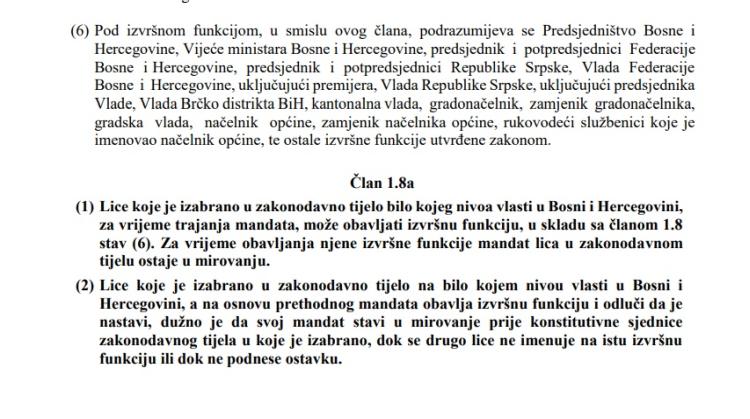 (6) Pod izvršnom funkcijom, u smislu ovog člana, podrazumijeva se Predsjedništvo Bosne i Hercegovine, Vijeće ministara Bosne i Hercegovine, predsjednik i potpredsjednici Federacije Bosne i Hercegovine, predsjednik i potpredsjednici Republike Srpske, Vlada Federacije Bosne i Hercegovine, uključujući premijera, Vlada Republike Srpske, uključujući predsjednika Vlade, Vlada Brčko distrikta BiH, kantonalna vlada, gradonačelnik, zamjenik gradonačelnika, gradska vlada, načelnik općine, zamjenik načelnika općine, rukovodeći službenici koje je imenovao načelnik općine, te ostale izvršne funkcije utvrđene zakonom.

Član 1.8a

(1) Lice koje je izabrano u zakonodavno tijelo bilo kojeg nivoa vlasti u Bosni i Hercegovini, za vrijeme trajanja mandata, može obavljati izvršnu funkciju, u skladu sa članom 1.8 stav (6). Za vrijeme obavljanja njene izvršne funkcije mandat lica u zakonodavnom tijelu ostaje u mirovanju.

(2) Lice koje je izabrano u zakonodavno tijelo na bilo kojem nivou vlasti u Bosni i Hercegovini, a na osnovu prethodnog mandata obavlja izvršnu funkciju i odluči da je nastavi, dužno je da svoj mandat stavi u mirovanje prije konstitutivne sjednice zakonodavnog tijela u koje je izabrano, dok se drugo lice ne imenuje na istu izvršnu funkciju ili dok ne podnese ostavku.